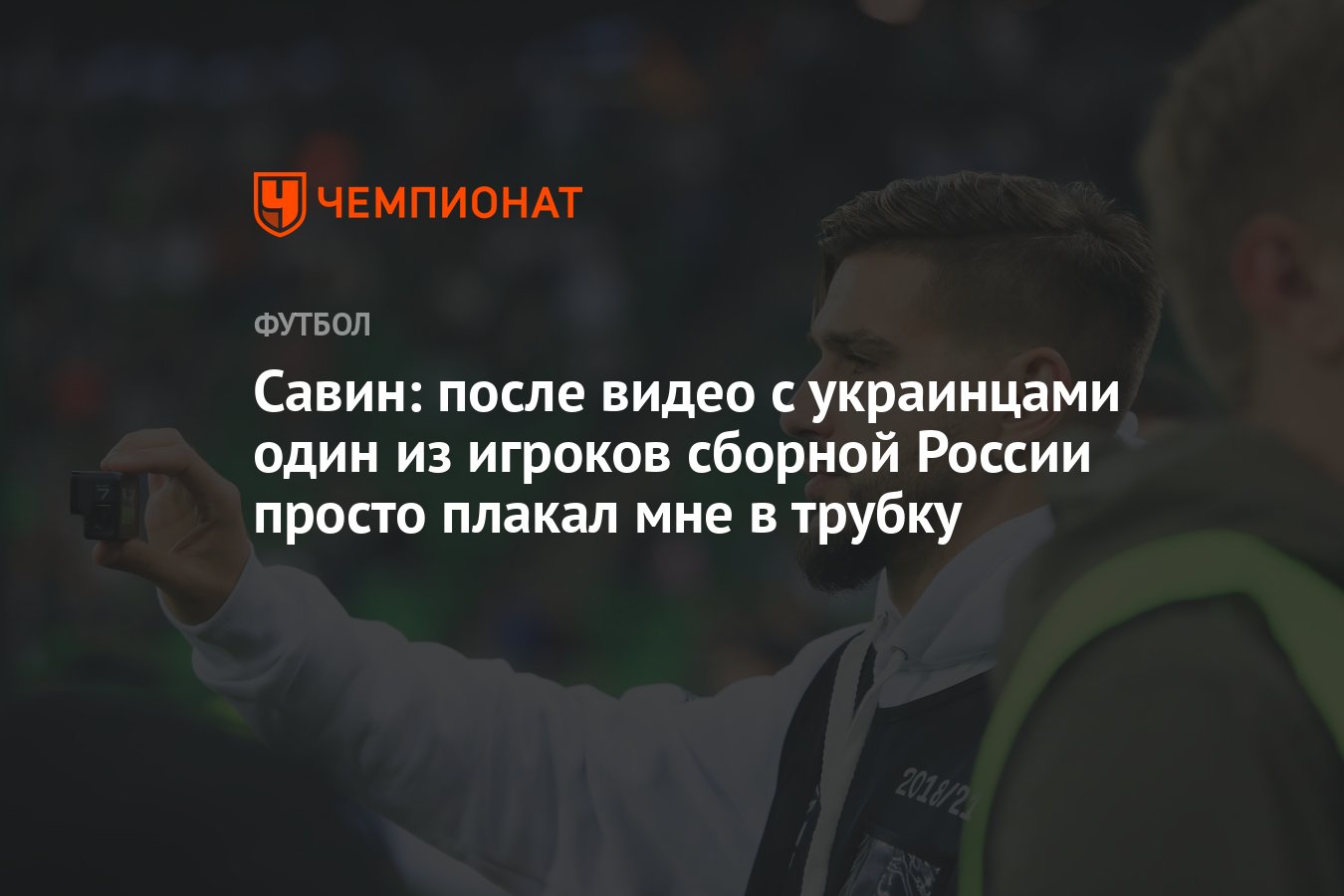 ЧЕМПИОНАТ

ФУТБОЛ

Савин: после видео с украинцами один из игроков сборной России просто плакал мне в трубку

2018/21